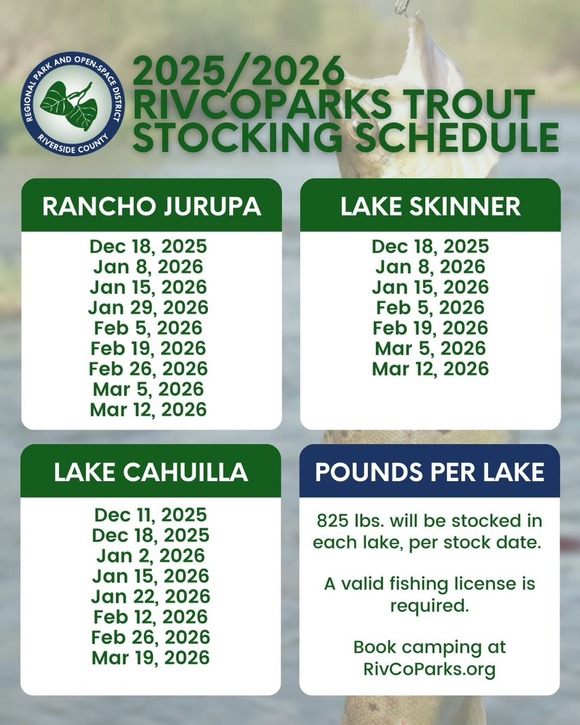 REGIONAL PARK AND OPEN-SPACE DISTRICT
RIVERSIDE COUNTY

2025/2026
RIVCOPARKS TROUT STOCKING SCHEDULE

RANCHO JURUPA
Dec 18, 2025
Jan 8, 2026
Jan 15, 2026
Jan 29, 2026
Feb 5, 2026
Feb 19, 2026
Feb 26, 2026
Mar 5, 2026
Mar 12, 2026

LAKE SKINNER
Dec 18, 2025
Jan 8, 2026
Jan 15, 2026
Feb 5, 2026
Feb 19, 2026
Mar 5, 2026
Mar 12, 2026

LAKE CAHUILLA
Dec 11, 2025
Dec 18, 2025
Jan 2, 2026
Jan 15, 2026
Jan 22, 2026
Feb 12, 2026
Feb 26, 2026
Mar 19, 2026

POUNDS PER LAKE
825 lbs. will be stocked in each lake, per stock date.

A valid fishing license is required.

Book camping at RivCoParks.org